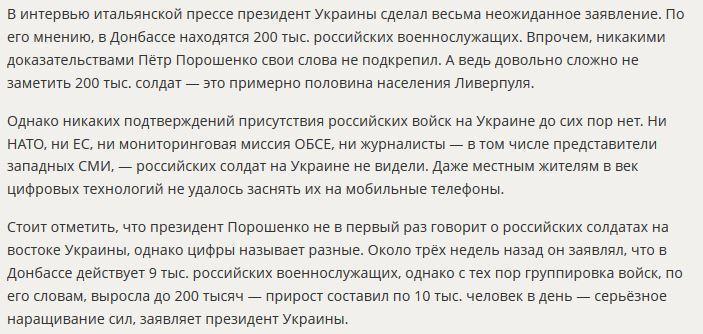 В интервью итальянской прессе президент Украины сделал весьма неожиданное заявление. По его мнению, в Донбассе находятся 200 тыс. российских военнослужащих. Впрочем, никакими доказательствами Пётр Порошенко свои слова не подкрепил. А ведь довольно сложно не заметить 200 тыс. солдат — это примерно половина населения Ливерпуля.

Однако никаких подтверждений присутствия российских войск на Украине до сих пор нет. Ни НАТО, ни ЕС, ни мониторинговая миссия ОБСЕ, ни журналисты — в том числе представители западных СМИ, — российских солдат на Украине не видели. Даже местным жителям в век цифровых технологий не удалось заснять их на мобильные телефоны.

Стоит отметить, что президент Порошенко не в первый раз говорит о российских солдатах на востоке Украины, однако цифры называет разные. Около трёх недель назад он заявлял, что в Донбассе действует 9 тыс. российских военнослужащих, однако с тех пор группировка войск, по его словам, выросла до 200 тысяч — прирост составил по 10 тыс. человек в день — серьёзное наращивание сил, заявляет президент Украины.